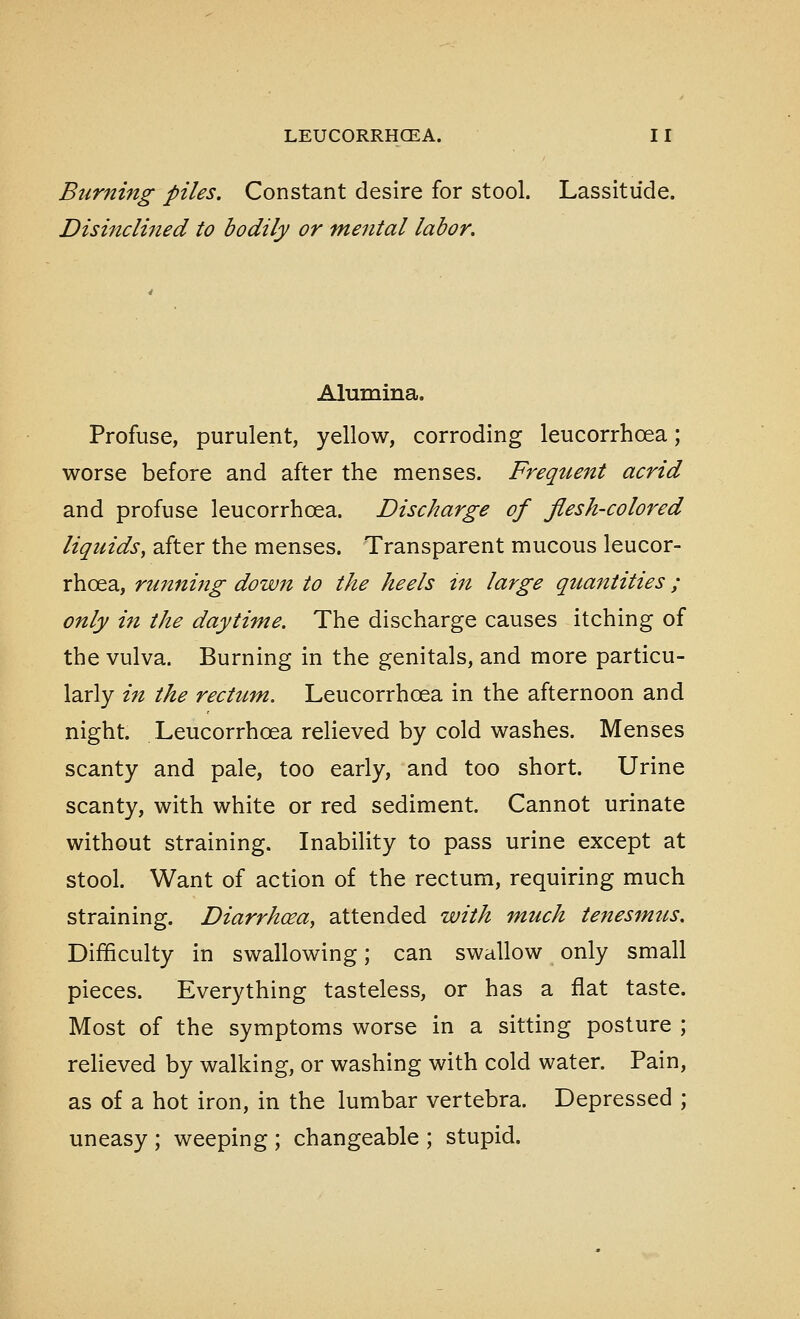 LEUCORRHŒA. 11

Burning piles. Constant desire for stool. Lassitude. Disinclined to bodily or mental labor.

Alumina.

Profuse, purulent, yellow, corroding leucorrhœa; worse before and after the menses. Frequent acrid and profuse leucorrhœa. Discharge of flesh-colored liquids, after the menses. Transparent mucous leucorrhœa, running down to the heels in large quantities; only in the daytime. The discharge causes itching of the vulva. Burning in the genitals, and more particularly in the rectum. Leucorrhœa in the afternoon and night. Leucorrhœa relieved by cold washes. Menses scanty and pale, too early, and too short. Urine scanty, with white or red sediment. Cannot urinate without straining. Inability to pass urine except at stool. Want of action of the rectum, requiring much straining. Diarrhœa, attended with much tenesmus. Difficulty in swallowing; can swallow only small pieces. Everything tasteless, or has a flat taste. Most of the symptoms worse in a sitting posture; relieved by walking, or washing with cold water. Pain, as of a hot iron, in the lumbar vertebra. Depressed; uneasy; weeping; changeable; stupid.